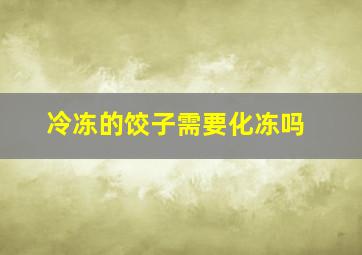 冷冻的饺子需要化冻吗